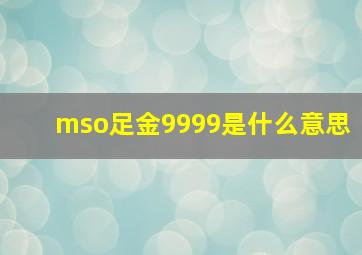 mso足金9999是什么意思